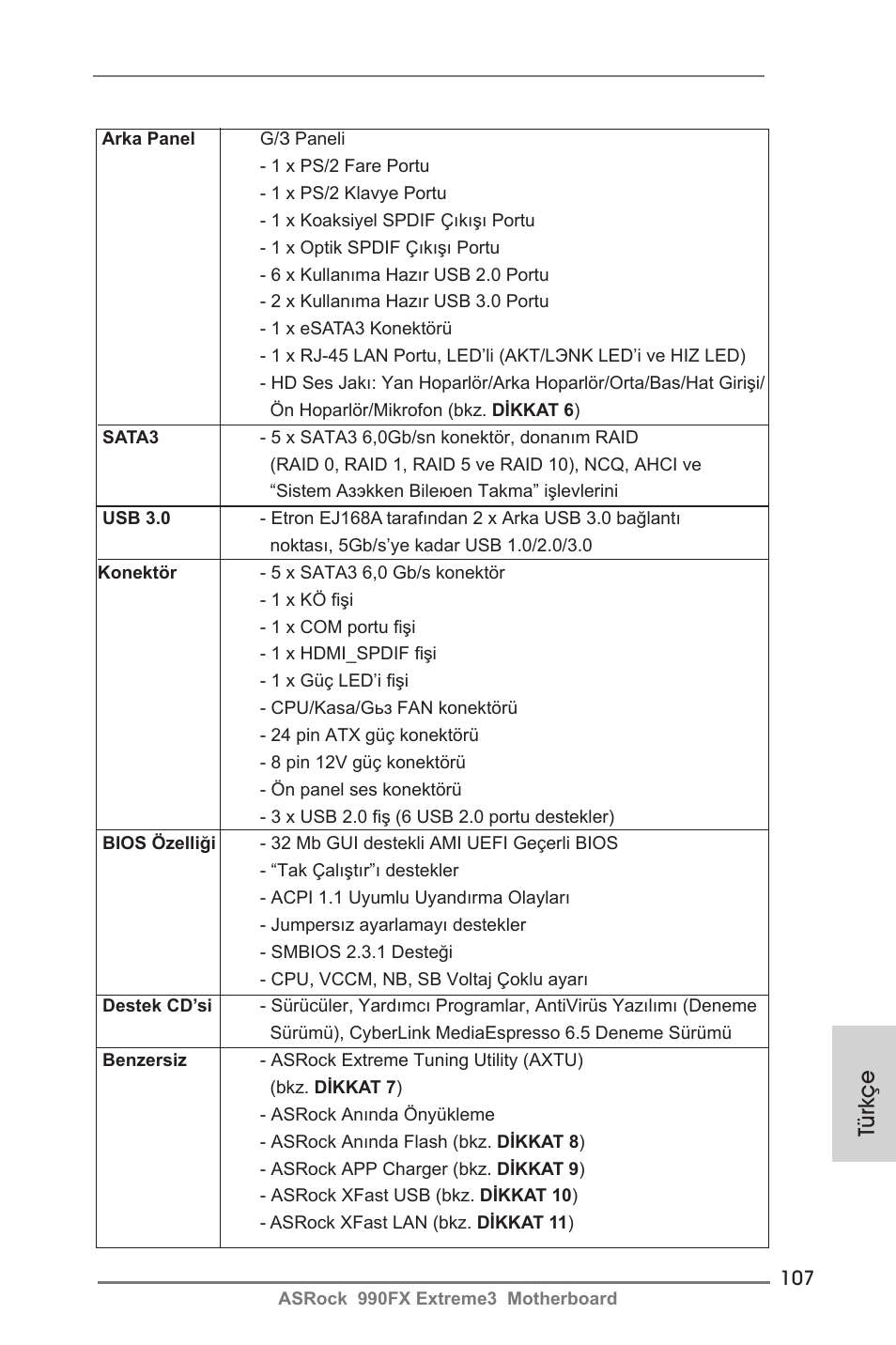 | | |
|---|---|
| **Arka Panel** | G/3 Paneli<br>- 1 x PS/2 Fare Portu<br>- 1 x PS/2 Klavye Portu<br>- 1 x Koaksiyel SPDIF Çıkışı Portu<br>- 1 x Optik SPDIF Çıkışı Portu<br>- 6 x Kullanıma Hazır USB 2.0 Portu<br>- 2 x Kullanıma Hazır USB 3.0 Portu<br>- 1 x eSATA3 Konektörü<br>- 1 x RJ-45 LAN Portu, LED'li (AKT/LЭNK LED'i ve HIZ LED)<br>- HD Ses Jakı: Yan Hoparlör/Arka Hoparlör/Orta/Bas/Hat Girişi/ Ön Hoparlör/Mikrofon (bkz. **DİKKAT 6**) |
| **SATA3** | - 5 x SATA3 6,0Gb/sn konektör, donanım RAID (RAID 0, RAID 1, RAID 5 ve RAID 10), NCQ, AHCI ve "Sistem Aзэkken Bileюen Takma" işlevlerini |
| **USB 3.0** | - Etron EJ168A tarafından 2 x Arka USB 3.0 bağlantı noktası, 5Gb/s'ye kadar USB 1.0/2.0/3.0 |
| **Konektör** | - 5 x SATA3 6,0 Gb/s konektör<br>- 1 x KÖ fişi<br>- 1 x COM portu fişi<br>- 1 x HDMI_SPDIF fişi<br>- 1 x Güç LED'i fişi<br>- CPU/Kasa/Gьз FAN konektörü<br>- 24 pin ATX güç konektörü<br>- 8 pin 12V güç konektörü<br>- Ön panel ses konektörü<br>- 3 x USB 2.0 fiş (6 USB 2.0 portu destekler) |
| **BIOS Özelliği** | - 32 Mb GUI destekli AMI UEFI Geçerli BIOS<br>- "Tak Çalıştır"ı destekler<br>- ACPI 1.1 Uyumlu Uyandırma Olayları<br>- Jumpersız ayarlamayı destekler<br>- SMBIOS 2.3.1 Desteği<br>- CPU, VCCM, NB, SB Voltaj Çoklu ayarı |
| **Destek CD'si** | - Sürücüler, Yardımcı Programlar, AntiVirüs Yazılımı (Deneme Sürümü), CyberLink MediaEspresso 6.5 Deneme Sürümü |
| **Benzersiz** | - ASRock Extreme Tuning Utility (AXTU) (bkz. **DİKKAT 7**)<br>- ASRock Anında Önyükleme<br>- ASRock Anında Flash (bkz. **DİKKAT 8**)<br>- ASRock APP Charger (bkz. **DİKKAT 9**)<br>- ASRock XFast USB (bkz. **DİKKAT 10**)<br>- ASRock XFast LAN (bkz. **DİKKAT 11**) |

Türkçe

107
ASRock 990FX Extreme3 Motherboard